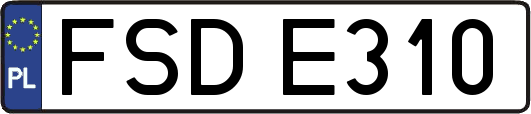 PL
FSD E310